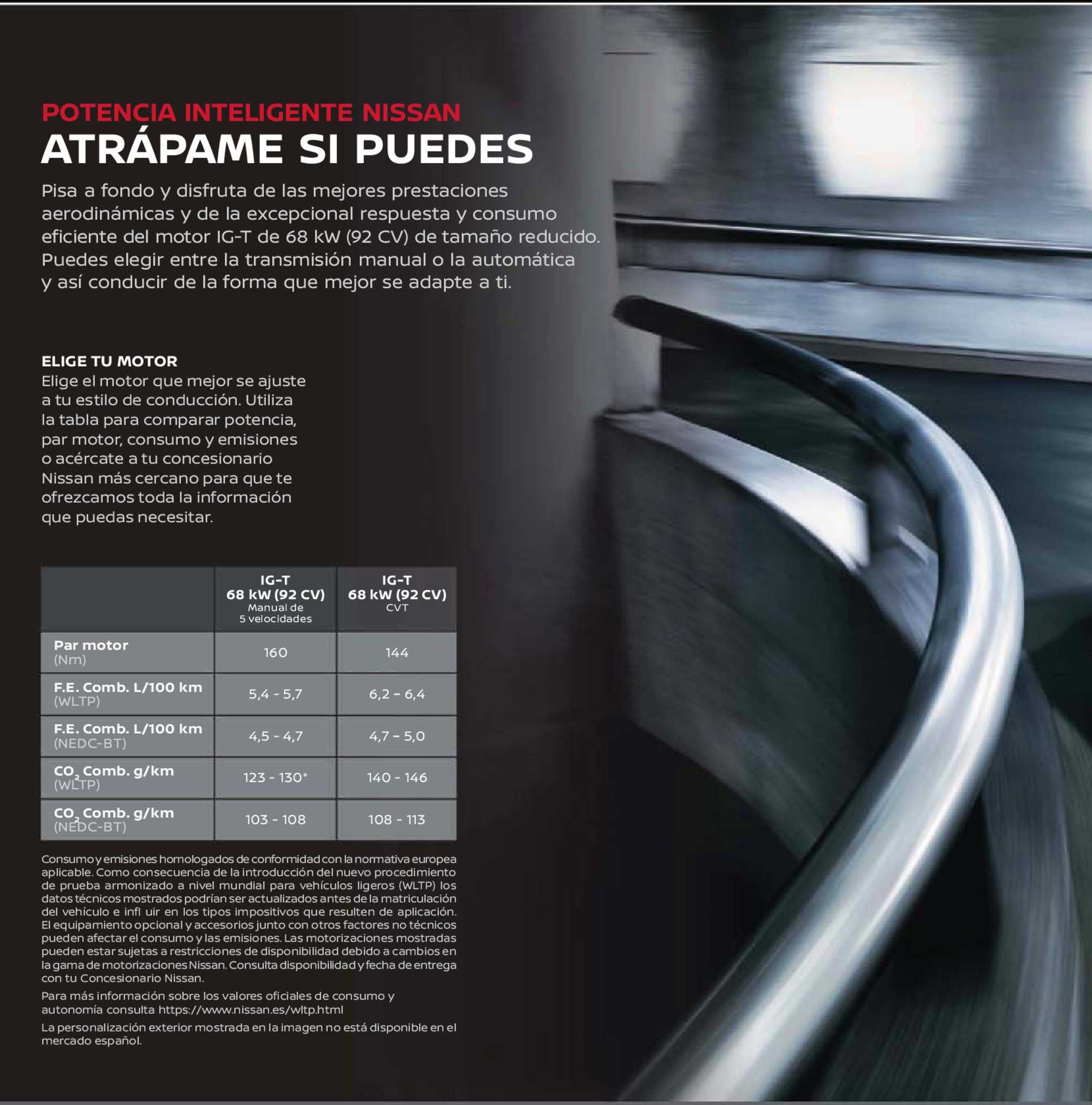 POTENCIA INTELIGENTE NISSAN
ATRÁPAME SI PUEDES

Pisa a fondo y disfruta de las mejores prestaciones aerodinámicas y de la excepcional respuesta y consumo eficiente del motor IG-T de 68 kW (92 CV) de tamaño reducido. Puedes elegir entre la transmisión manual o la automática y así conducir de la forma que mejor se adapte a ti.

ELIGE TU MOTOR
Elige el motor que mejor se ajuste a tu estilo de conducción. Utiliza la tabla para comparar potencia, par motor, consumo y emisiones o acércate a tu concesionario Nissan más cercano para que te ofrezcamos toda la información que puedas necesitar.

| | IG-T 68 kW (92 CV) Manual de 5 velocidades | IG-T 68 kW (92 CV) CVT |
|---|---|---|
| Par motor (Nm) | 160 | 144 |
| F.E. Comb. L/100 km (WLTP) | 5,4 - 5,7 | 6,2 – 6,4 |
| F.E. Comb. L/100 km (NEDC-BT) | 4,5 - 4,7 | 4,7 – 5,0 |
| $CO_2$ Comb. g/km (WLTP) | 123 - 130* | 140 - 146 |
| $CO_2$ Comb. g/km (NEDC-BT) | 103 - 108 | 108 - 113 |

Consumo y emisiones homologados de conformidad con la normativa europea aplicable. Como consecuencia de la introducción del nuevo procedimiento de prueba armonizado a nivel mundial para vehículos ligeros (WLTP) los datos técnicos mostrados podrían ser actualizados antes de la matriculación del vehículo e infl uir en los tipos impositivos que resulten de aplicación. El equipamiento opcional y accesorios junto con otros factores no técnicos pueden afectar el consumo y las emisiones. Las motorizaciones mostradas pueden estar sujetas a restricciones de disponibilidad debido a cambios en la gama de motorizaciones Nissan. Consulta disponibilidad y fecha de entrega con tu Concesionario Nissan.

Para más información sobre los valores oficiales de consumo y autonomía consulta https://www.nissan.es/wltp.html

La personalización exterior mostrada en la imagen no está disponible en el mercado español.